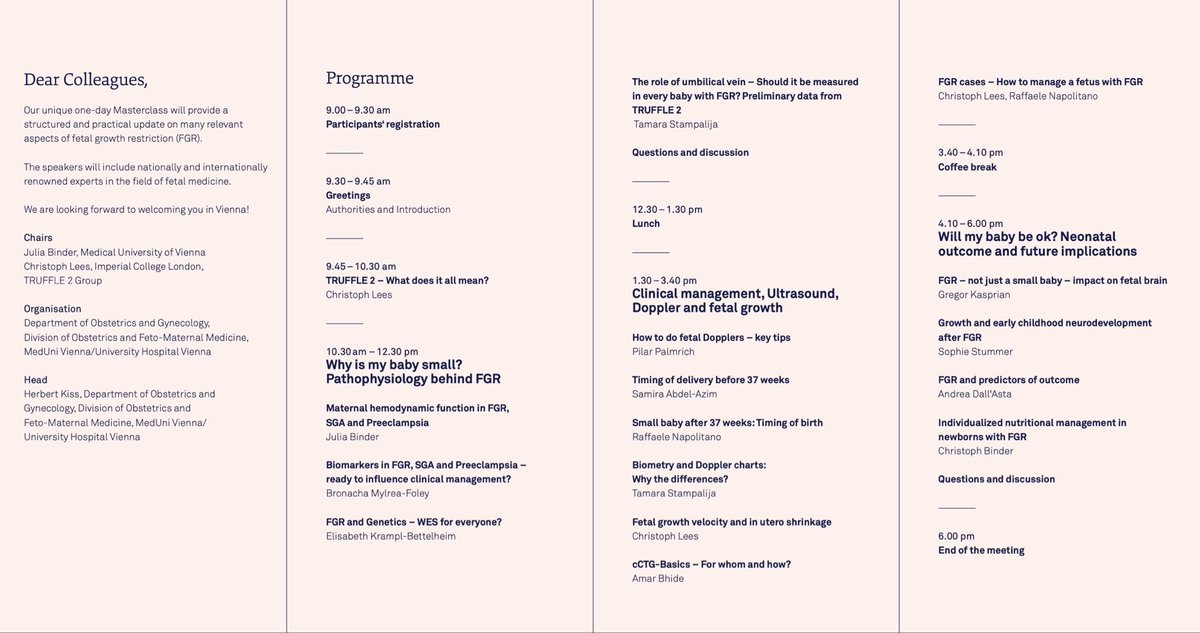 Dear Colleagues,

Our unique one-day Masterclass will provide a structured and practical update on many relevant aspects of fetal growth restriction (FGR).

The speakers will include nationally and internationally renowned experts in the field of fetal medicine.

We are looking forward to welcoming you in Vienna!

Chairs
Julia Binder, Medical University of Vienna
Christoph Lees, Imperial College London, TRUFFLE 2 Group

Organisation
Department of Obstetrics and Gynecology, Division of Obstetrics and Feto-Maternal Medicine, MedUni Vienna/University Hospital Vienna

Head
Herbert Kiss, Department of Obstetrics and Gynecology, Division of Obstetrics and Feto-Maternal Medicine, MedUni Vienna/ University Hospital Vienna

Programme

9.00 – 9.30 am
Participants' registration

9.30 – 9.45 am
Greetings
Authorities and Introduction

9.45 – 10.30 am
TRUFFLE 2 – What does it all mean?
Christoph Lees

10.30 am – 12.30 pm
Why is my baby small? Pathophysiology behind FGR

Maternal hemodynamic function in FGR, SGA and Preeclampsia
Julia Binder

Biomarkers in FGR, SGA and Preeclampsia – ready to influence clinical management?
Bronacha Mylrea-Foley

FGR and Genetics – WES for everyone?
Elisabeth Krampl-Bettelheim

The role of umbilical vein – Should it be measured in every baby with FGR? Preliminary data from TRUFFLE 2
Tamara Stampalija

Questions and discussion

12.30 – 1.30 pm
Lunch

1.30 – 3.40 pm
Clinical management, Ultrasound, Doppler and fetal growth

How to do fetal Dopplers – key tips
Pilar Palmrich

Timing of delivery before 37 weeks
Samira Abdel-Azim

Small baby after 37 weeks: Timing of birth
Raffaele Napolitano

Biometry and Doppler charts: Why the differences?
Tamara Stampalija

Fetal growth velocity and in utero shrinkage
Christoph Lees

cCTG-Basics – For whom and how?
Amar Bhide

FGR cases – How to manage a fetus with FGR
Christoph Lees, Raffaele Napolitano

3.40 – 4.10 pm
Coffee break

4.10 – 6.00 pm
Will my baby be ok? Neonatal outcome and future implications

FGR – not just a small baby – impact on fetal brain
Gregor Kasprian

Growth and early childhood neurodevelopment after FGR
Sophie Stummer

FGR and predictors of outcome
Andrea Dall'Asta

Individualized nutritional management in newborns with FGR
Christoph Binder

Questions and discussion

6.00 pm
End of the meeting